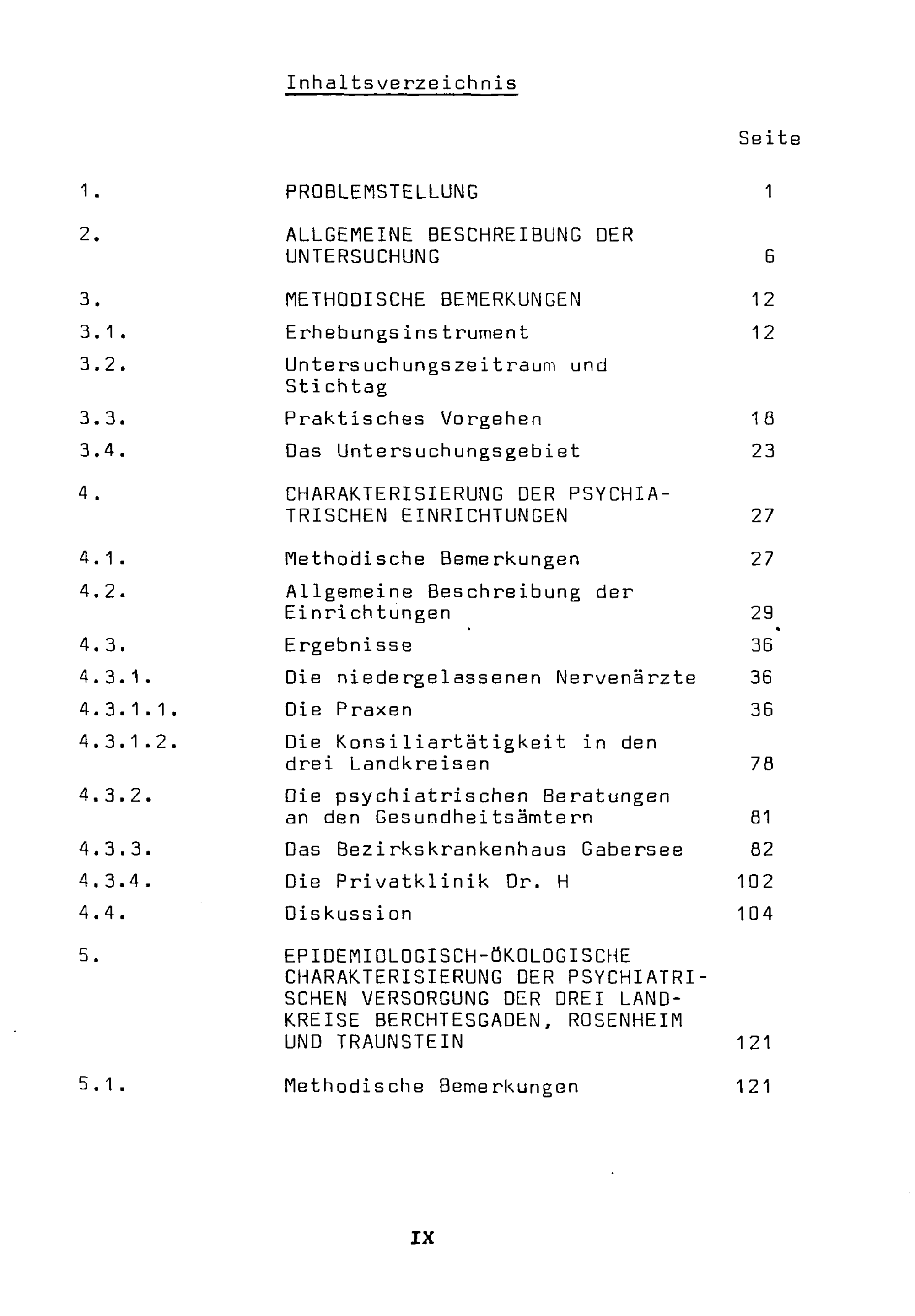 Inhaltsverzeichnis

Seite

1. PROBLEMSTELLUNG 1

2. ALLGEMEINE BESCHREIBUNG DER UNTERSUCHUNG 6

3. METHODISCHE BEMERKUNGEN 12

3.1. Erhebungsinstrument 12

3.2. Untersuchungszeitraum und Stichtag

3.3. Praktisches Vorgehen 18

3.4. Das Untersuchungsgebiet 23

4. CHARAKTERISIERUNG DER PSYCHIATRISCHEN EINRICHTUNGEN 27

4.1. Methodische Bemerkungen 27

4.2. Allgemeine Beschreibung der Einrichtungen 29

4.3. Ergebnisse 36

4.3.1. Die niedergelassenen Nervenärzte 36

4.3.1.1. Die Praxen 36

4.3.1.2. Die Konsiliartätigkeit in den drei Landkreisen 78

4.3.2. Die psychiatrischen Beratungen an den Gesundheitsämtern 81

4.3.3. Das Bezirkskrankenhaus Gabersee 82

4.3.4. Die Privatklinik Dr. H 102

4.4. Diskussion 104

5. EPIDEMIOLOGISCH-ÖKOLOGISCHE CHARAKTERISIERUNG DER PSYCHIATRISCHEN VERSORGUNG DER DREI LANDKREISE BERCHTESGADEN, ROSENHEIM UND TRAUNSTEIN 121

5.1. Methodische Bemerkungen 121

IX